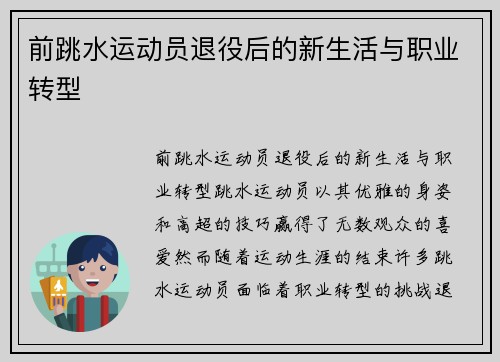 前跳水运动员退役后的新生活与职业转型

前跳水运动员退役后的新生活与职业转型跳水运动员以其优雅的身姿和高超的技巧赢得了无数观众的喜爱然而随着运动生涯的结束许多跳水运动员面临着职业转型的挑战退